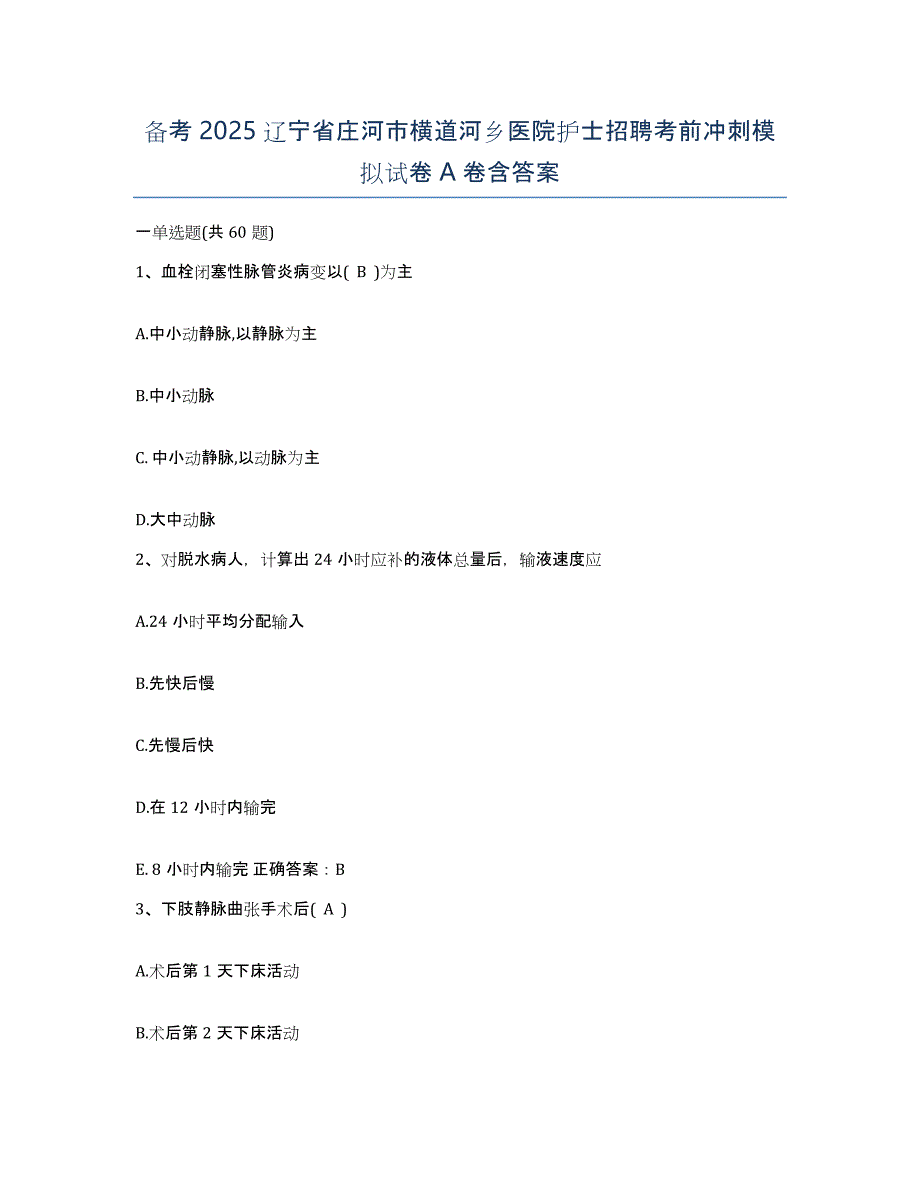 备考 2025 辽宁省庄河市横道河乡医院护士招聘考前冲刺模拟试卷 A 卷含答案

一单选题(共 60 题)

1、血栓闭塞性脉管炎病变以( B )为主

A.中小动静脉,以静脉为主

B.中小动脉

C. 中小动静脉,以动脉为主

D.大中动脉

2、对脱水病人，计算出 24 小时应补的液体总量后，输液速度应

A.24 小时平均分配输入

B.先快后慢

C.先慢后快

D.在 12 小时内输完

E. 8 小时内输完 正确答案：B

3、下肢静脉曲张手术后( A )

A.术后第 1 天下床活动

B.术后第 2 天下床活动